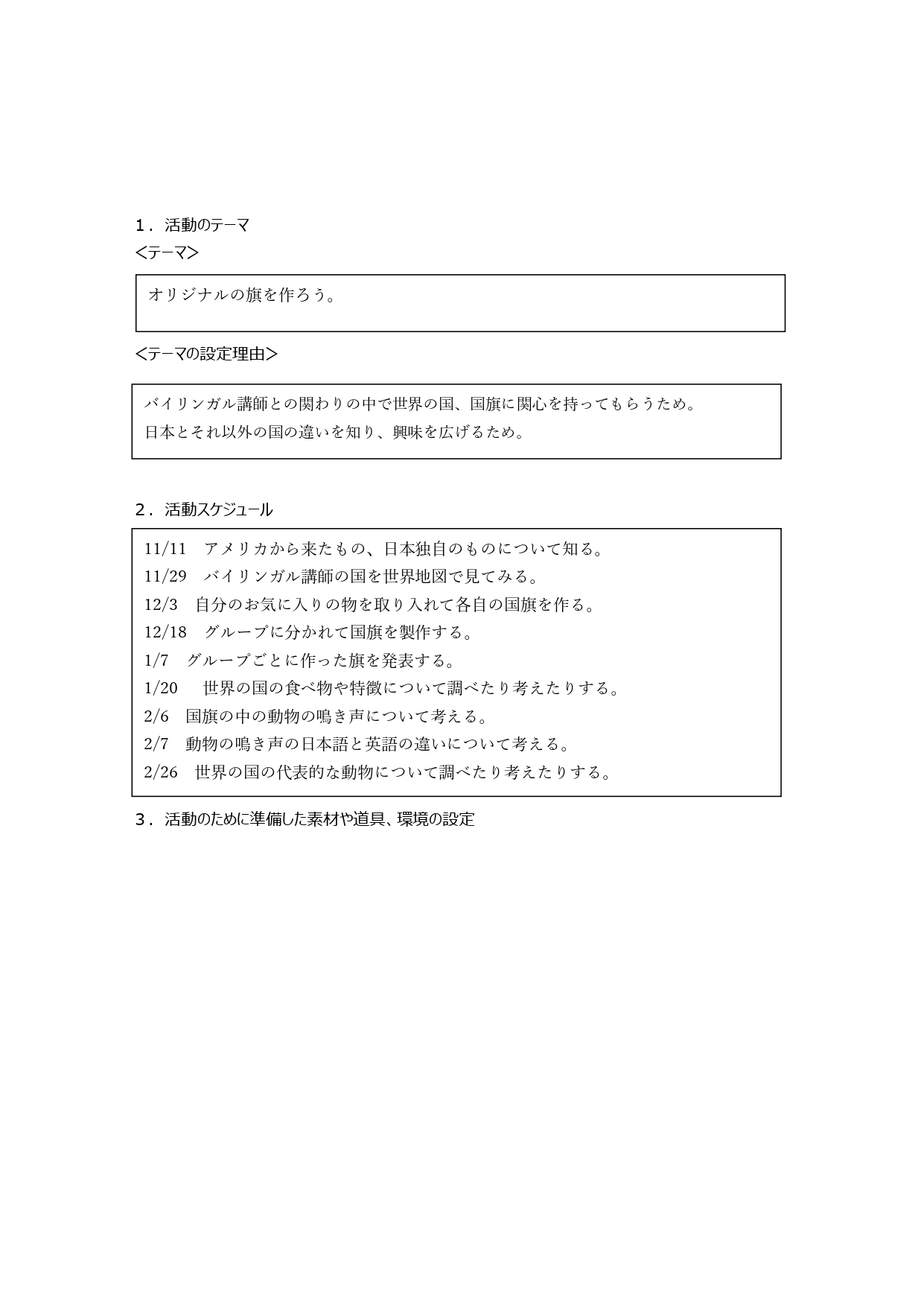 1．活動のテーマ
<テーマ>

オリジナルの旗を作ろう。

<テーマの設定理由>

バイリンガル講師との関わりの中で世界の国、国旗に関心を持ってもらうため。
日本とそれ以外の国の違いを知り、興味を広げるため。

2．活動スケジュール

11/11　アメリカから来たもの、日本独自のものについて知る。
11/29　バイリンガル講師の国を世界地図で見てみる。
12/3　自分のお気に入りの物を取り入れて各自の国旗を作る。
12/18　グループに分かれて国旗を製作する。
1/7　グループごとに作った旗を発表する。
1/20　世界の国の食べ物や特徴について調べたり考えたりする。
2/6　国旗の中の動物の鳴き声について考える。
2/7　動物の鳴き声の日本語と英語の違いについて考える。
2/26　世界の国の代表的な動物について調べたり考えたりする。

3．活動のために準備した素材や道具、環境の設定